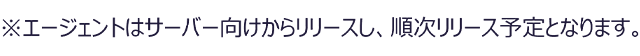 ※エージェントはサーバー向けからリリースし、順次リリース予定となります。